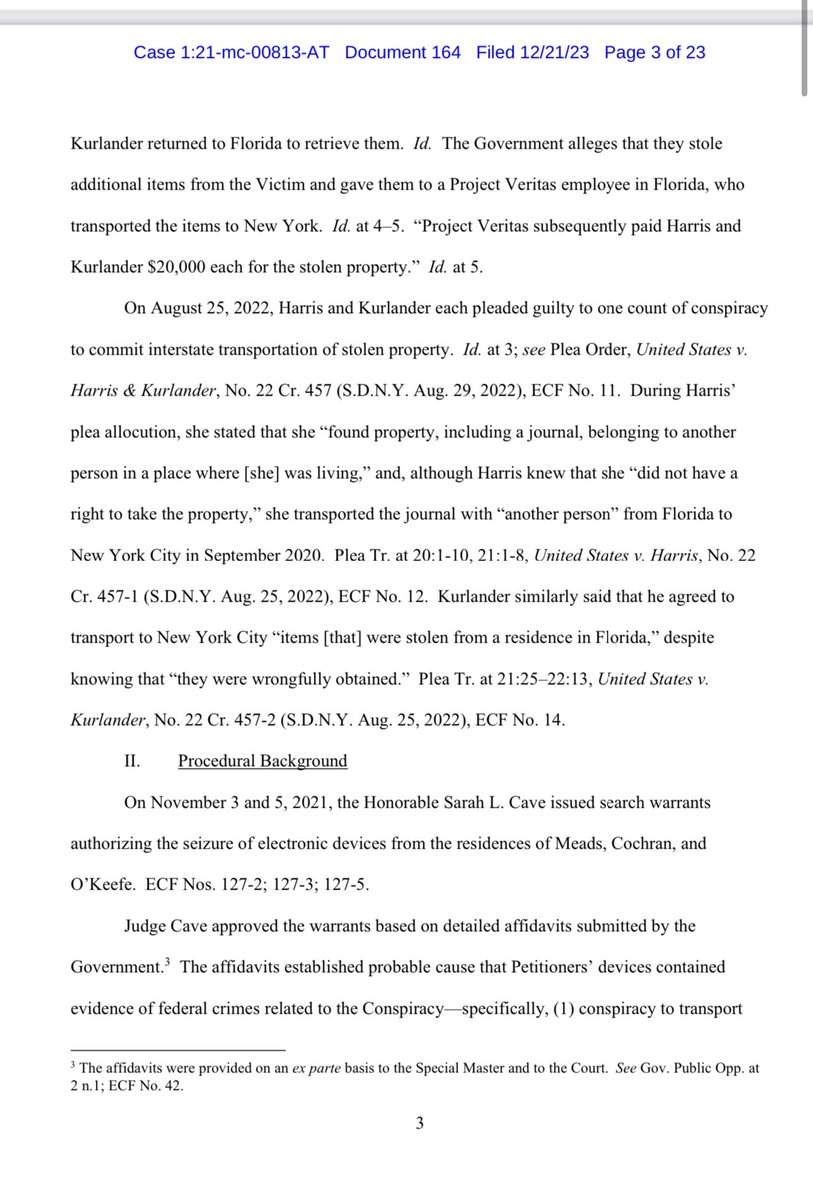 Case 1:21-mc-00813-AT Document 164 Filed 12/21/23 Page 3 of 23

Kurlander returned to Florida to retrieve them. Id. The Government alleges that they stole additional items from the Victim and gave them to a Project Veritas employee in Florida, who transported the items to New York. Id. at 4–5. "Project Veritas subsequently paid Harris and Kurlander $20,000 each for the stolen property." Id. at 5.

On August 25, 2022, Harris and Kurlander each pleaded guilty to one count of conspiracy to commit interstate transportation of stolen property. Id. at 3; see Plea Order, United States v. Harris & Kurlander, No. 22 Cr. 457 (S.D.N.Y. Aug. 29, 2022), ECF No. 11. During Harris' plea allocution, she stated that she "found property, including a journal, belonging to another person in a place where [she] was living," and, although Harris knew that she "did not have a right to take the property," she transported the journal with "another person" from Florida to New York City in September 2020. Plea Tr. at 20:1-10, 21:1-8, United States v. Harris, No. 22 Cr. 457-1 (S.D.N.Y. Aug. 25, 2022), ECF No. 12. Kurlander similarly said that he agreed to transport to New York City "items [that] were stolen from a residence in Florida," despite knowing that "they were wrongfully obtained." Plea Tr. at 21:25–22:13, United States v. Kurlander, No. 22 Cr. 457-2 (S.D.N.Y. Aug. 25, 2022), ECF No. 14.

II. Procedural Background

On November 3 and 5, 2021, the Honorable Sarah L. Cave issued search warrants authorizing the seizure of electronic devices from the residences of Meads, Cochran, and O'Keefe. ECF Nos. 127-2; 127-3; 127-5.

Judge Cave approved the warrants based on detailed affidavits submitted by the Government.$^3$ The affidavits established probable cause that Petitioners' devices contained evidence of federal crimes related to the Conspiracy—specifically, (1) conspiracy to transport

$^3$ The affidavits were provided on an ex parte basis to the Special Master and to the Court. See Gov. Public Opp. at 2 n.1; ECF No. 42.

3